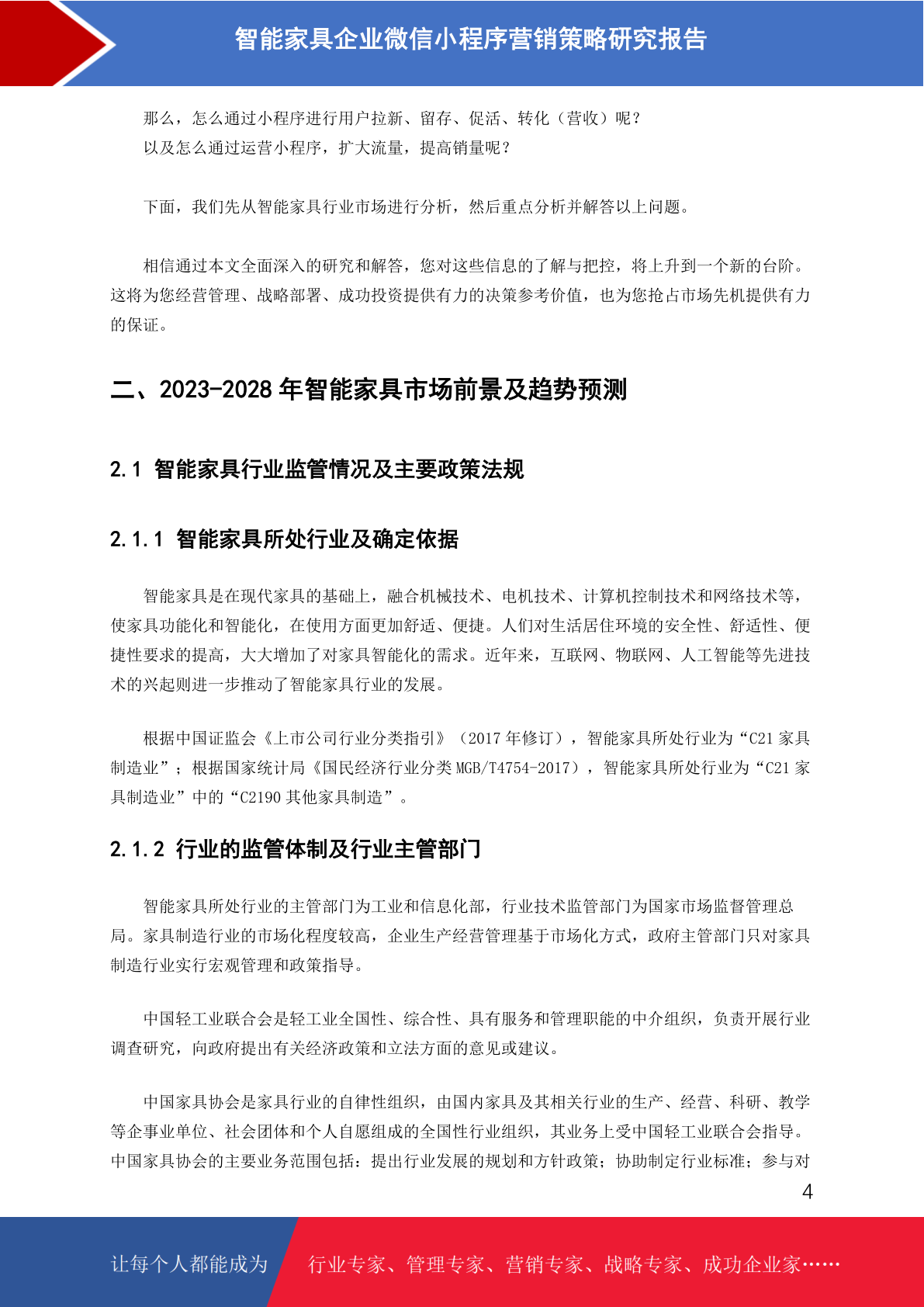 智能家具企业微信小程序营销策略研究报告

那么，怎么通过小程序进行用户拉新、留存、促活、转化（营收）呢？
以及怎么通过运营小程序，扩大流量，提高销量呢？

下面，我们先从智能家具行业市场进行分析，然后重点分析并解答以上问题。

相信通过本文全面深入的研究和解答，您对这些信息的了解与把控，将上升到一个新的台阶。这将为您经营管理、战略部署、成功投资提供有力的决策参考价值，也为您抢占市场先机提供有力的保证。

二、2023-2028 年智能家具市场前景及趋势预测

2.1 智能家具行业监管情况及主要政策法规

2.1.1 智能家具所处行业及确定依据

智能家具是在现代家具的基础上，融合机械技术、电机技术、计算机控制技术和网络技术等，使家具功能化和智能化，在使用方面更加舒适、便捷。人们对生活居住环境的安全性、舒适性、便捷性要求的提高，大大增加了对家具智能化的需求。近年来，互联网、物联网、人工智能等先进技术的兴起则进一步推动了智能家具行业的发展。

根据中国证监会《上市公司行业分类指引》（2017 年修订），智能家具所处行业为“C21 家具制造业”；根据国家统计局《国民经济行业分类 MGB/T4754-2017），智能家具所处行业为“C21 家具制造业”中的“C2190 其他家具制造”。

2.1.2 行业的监管体制及行业主管部门

智能家具所处行业的主管部门为工业和信息化部，行业技术监管部门为国家市场监督管理总局。家具制造行业的市场化程度较高，企业生产经营管理基于市场化方式，政府主管部门只对家具制造行业实行宏观管理和政策指导。

中国轻工业联合会是轻工业全国性、综合性、具有服务和管理职能的中介组织，负责开展行业调查研究，向政府提出有关经济政策和立法方面的意见或建议。

中国家具协会是家具行业的自律性组织，由国内家具及其相关行业的生产、经营、科研、教学等企事业单位、社会团体和个人自愿组成的全国性行业组织，其业务上受中国轻工业联合会指导。中国家具协会的主要业务范围包括：提出行业发展的规划和方针政策；协助制定行业标准；参与对

4

让每个人都能成为 行业专家、管理专家、营销专家、战略专家、成功企业家……